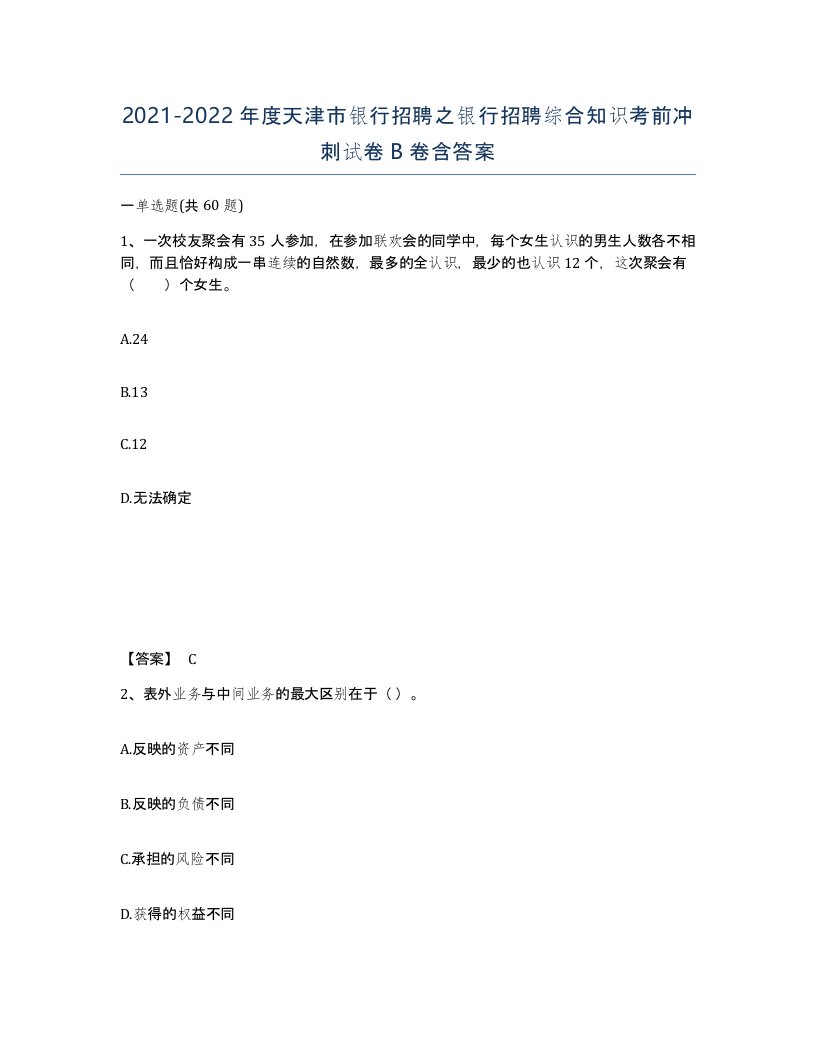 2021-2022年度天津市银行招聘之银行招聘综合知识考前冲刺试卷B卷含答案

一单选题(共60题)

1、一次校友聚会有35人参加，在参加联欢会的同学中，每个女生认识的男生人数各不相同，而且恰好构成一串连续的自然数，最多的全认识，最少的也认识12个，这次聚会有（　　）个女生。

A.24

B.13

C.12

D.无法确定

【答案】 C

2、表外业务与中间业务的最大区别在于（）。

A.反映的资产不同

B.反映的负债不同

C.承担的风险不同

D.获得的权益不同